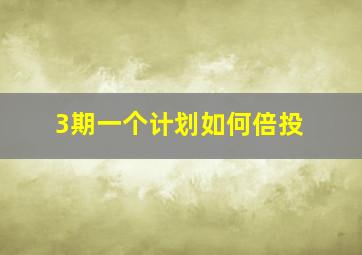 3期一个计划如何倍投